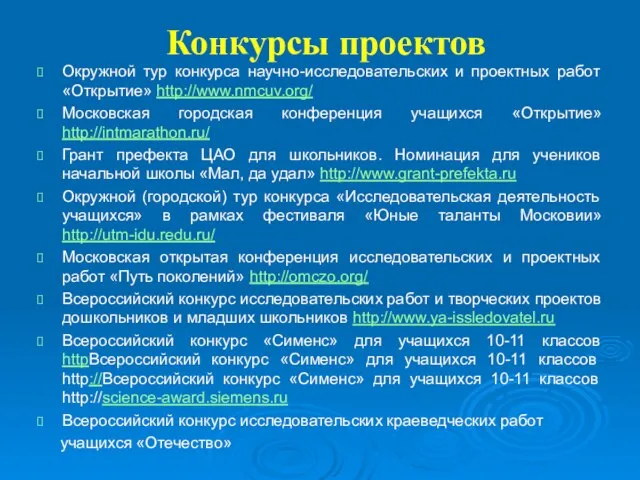 Конкурсы проектов

Окружной тур конкурса научно-исследовательских и проектных работ «Открытие» http://www.nmcuv.org/

Московская городская конференция учащихся «Открытие» http://intmarathon.ru/

Грант префекта ЦАО для школьников. Номинация для учеников начальной школы «Мал, да удал» http://www.grant-prefekta.ru

Окружной (городской) тур конкурса «Исследовательская деятельность учащихся» в рамках фестиваля «Юные таланты Московии» http://utm-idu.redu.ru/

Московская открытая конференция исследовательских и проектных работ «Путь поколений» http://omczo.org/

Всероссийский конкурс исследовательских работ и творческих проектов дошкольников и младших школьников http://www.ya-issledovatel.ru

Всероссийский конкурс «Сименс» для учащихся 10-11 классов httpВсероссийский конкурс «Сименс» для учащихся 10-11 классов http://Всероссийский конкурс «Сименс» для учащихся 10-11 классов http://science-award.siemens.ru

Всероссийский конкурс исследовательских краеведческих работ учащихся «Отечество»